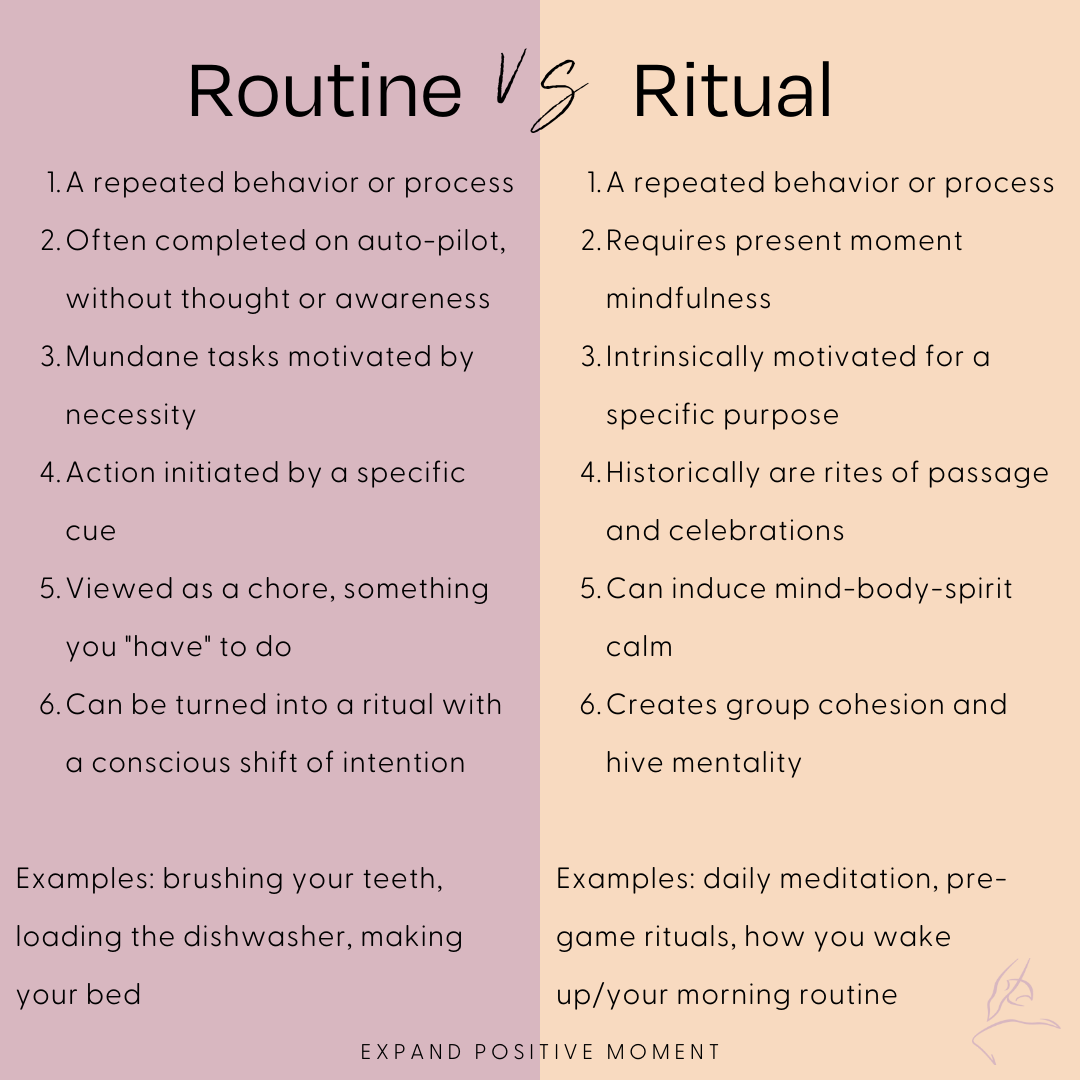 Routine VS Ritual

1. A repeated behavior or process
2. Often completed on auto-pilot, without thought or awareness
3. Mundane tasks motivated by necessity
4. Action initiated by a specific cue
5. Viewed as a chore, something you "have" to do
6. Can be turned into a ritual with a conscious shift of intention

Examples: brushing your teeth, loading the dishwasher, making your bed

1. A repeated behavior or process
2. Requires present moment mindfulness
3. Intrinsically motivated for a specific purpose
4. Historically are rites of passage and celebrations
5. Can induce mind-body-spirit calm
6. Creates group cohesion and hive mentality

Examples: daily meditation, pre-game rituals, how you wake up/your morning routine

EXPAND POSITIVE MOMENT